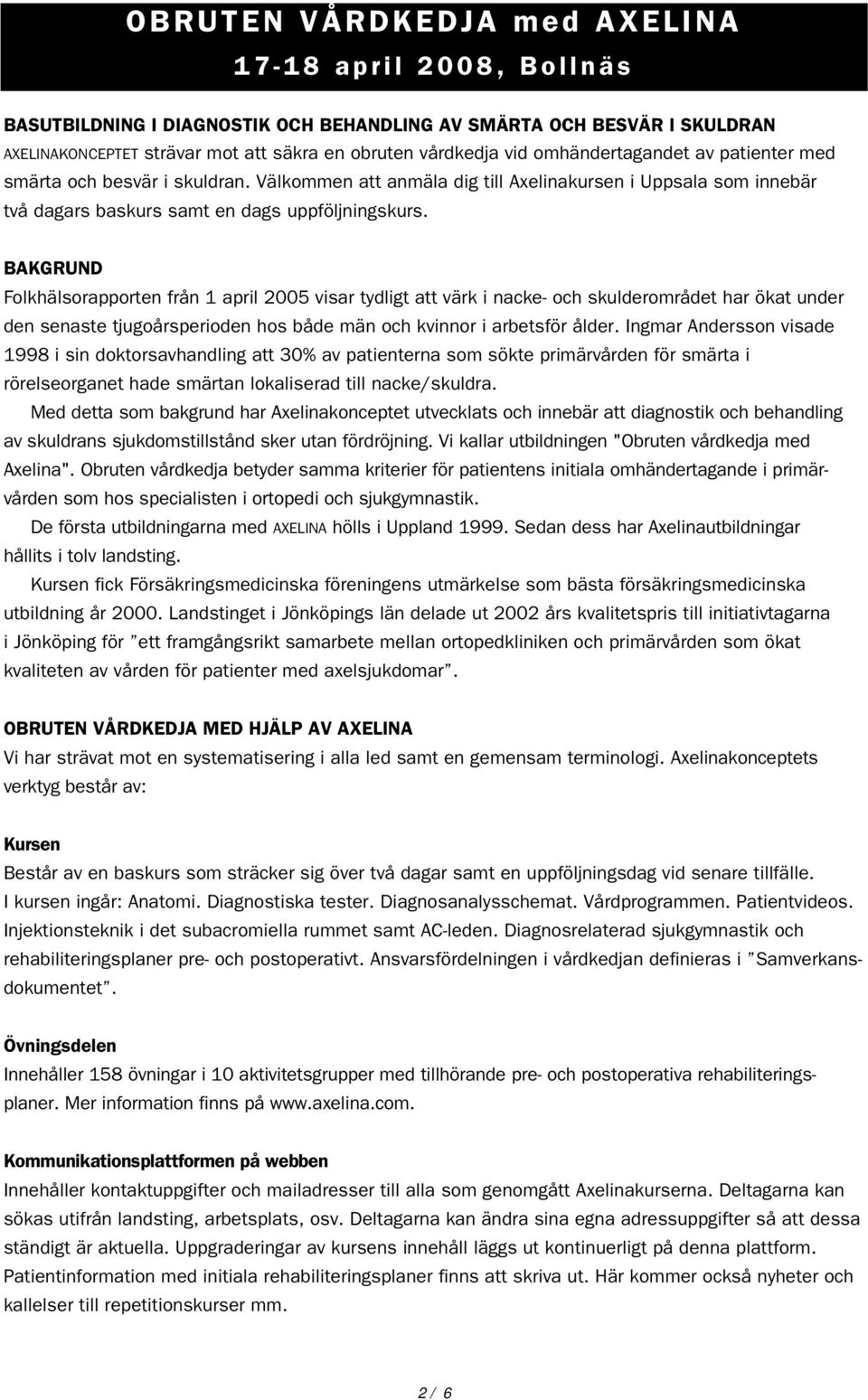 OBRUTEN VÅRDKEDJA med AXELINA
17-18 april 2008, Bollnäs

BASUTBILDNING I DIAGNOSTIK OCH BEHANDLING AV SMÄRTA OCH BESVÄR I SKULDRAN
AXELINAKONCEPTET strävar mot att säkra en obruten vårdkedja vid omhändertagandet av patienter med smärta och besvär i skuldran. Välkommen att anmäla dig till Axelinakursen i Uppsala som innebär två dagars baskurs samt en dags uppföljningskurs.

BAKGRUND
Folkhälsorapporten från 1 april 2005 visar tydligt att värk i nacke- och skulderområdet har ökat under den senaste tjugoårsperioden hos både män och kvinnor i arbetsför ålder. Ingmar Andersson visade 1998 i sin doktorsavhandling att 30% av patienterna som sökte primärvården för smärta i rörelseorganet hade smärtan lokaliserad till nacke/skuldra.
Med detta som bakgrund har Axelinakonceptet utvecklats och innebär att diagnostik och behandling av skuldrans sjukdomstillstånd sker utan fördröjning. Vi kallar utbildningen "Obruten vårdkedja med Axelina". Obruten vårdkedja betyder samma kriterier för patientens initiala omhändertagande i primärvården som hos specialisten i ortopedi och sjukgymnastik.
De första utbildningarna med AXELINA hölls i Uppland 1999. Sedan dess har Axelinautbildningar hållits i tolv landsting.
Kursen fick Försäkringsmedicinska föreningens utmärkelse som bästa försäkringsmedicinska utbildning år 2000. Landstinget i Jönköpings län delade ut 2002 års kvalitetspris till initiativtagarna i Jönköping för ”ett framgångsrikt samarbete mellan ortopedkliniken och primärvården som ökat kvaliteten av vården för patienter med axelsjukdomar”.

OBRUTEN VÅRDKEDJA MED HJÄLP AV AXELINA
Vi har strävat mot en systematisering i alla led samt en gemensam terminologi. Axelinakonceptets verktyg består av:

Kursen
Består av en baskurs som sträcker sig över två dagar samt en uppföljningsdag vid senare tillfälle. I kursen ingår: Anatomi. Diagnostiska tester. Diagnosanalysschemat. Vårdprogrammen. Patientvideos. Injektionsteknik i det subacromiella rummet samt AC-leden. Diagnosrelaterad sjukgymnastik och rehabiliteringsplaner pre- och postoperativt. Ansvarsfördelningen i vårdkedjan definieras i ”Samverkansdokumentet”.

Övningsdelen
Innehåller 158 övningar i 10 aktivitetsgrupper med tillhörande pre- och postoperativa rehabiliteringsplaner. Mer information finns på www.axelina.com.

Kommunikationsplattformen på webben
Innehåller kontaktuppgifter och mailadresser till alla som genomgått Axelinakurserna. Deltagarna kan sökas utifrån landsting, arbetsplats, osv. Deltagarna kan ändra sina egna adressuppgifter så att dessa ständigt är aktuella. Uppgraderingar av kursens innehåll läggs ut kontinuerligt på denna plattform. Patientinformation med initiala rehabiliteringsplaner finns att skriva ut. Här kommer också nyheter och kallelser till repetitionskurser mm.

2 / 6